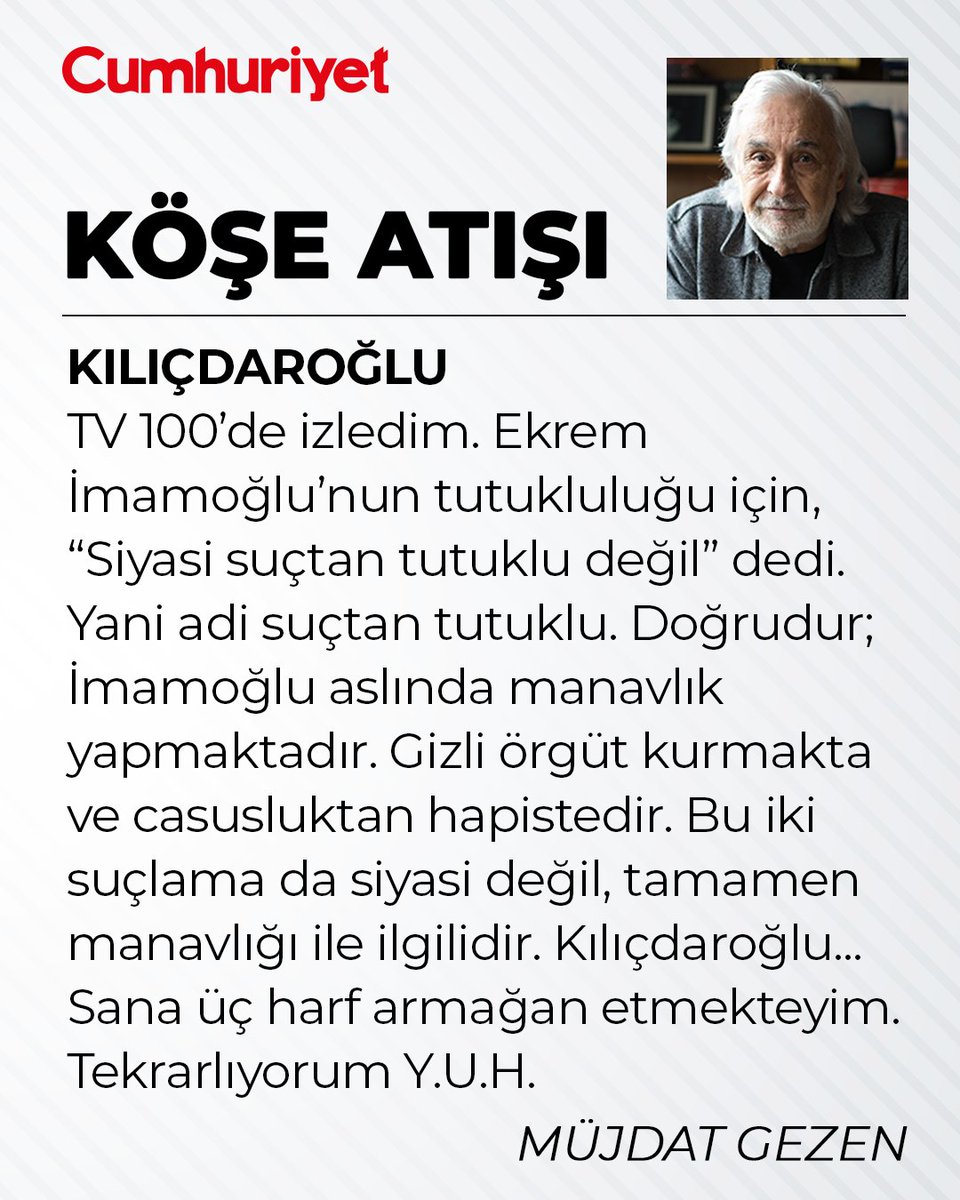 Cumhuriyet

KÖŞE ATIŞI

KILIÇDAROĞLU

TV 100'de izledim. Ekrem İmamoğlu'nun tutukluluğu için, "Siyasi suçtan tutuklu değil" dedi. Yani adi suçtan tutuklu. Doğrudur; İmamoğlu aslında manavlık yapmaktadır. Gizli örgüt kurmakta ve casusluktan hapistedir. Bu iki suçlama da siyasi değil, tamamen manavlığı ile ilgilidir. Kılıçdaroğlu... Sana üç harf armağan etmekteyim. Tekrarlıyorum Y.U.H.

MÜJDAT GEZEN